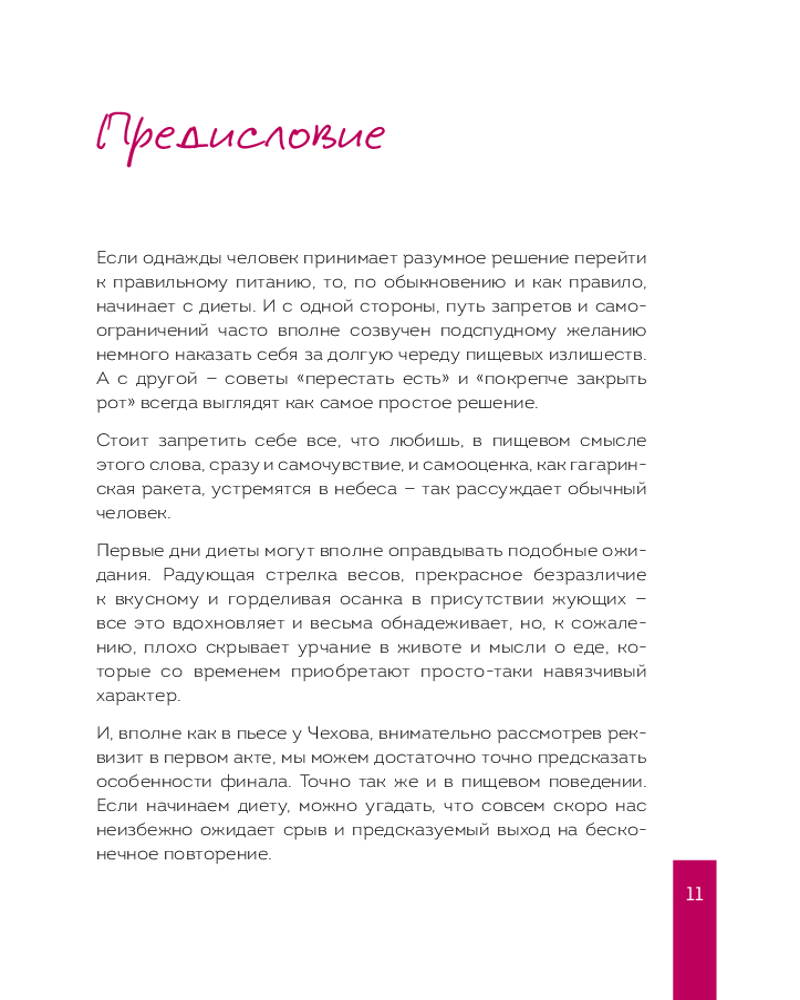 Предисловие

Если однажды человек принимает разумное решение перейти к правильному питанию, то, по обыкновению и как правило, начинает с диеты. И с одной стороны, путь запретов и самоограничений часто вполне созвучен подспудному желанию немного наказать себя за долгую череду пищевых излишеств. А с другой – советы «перестать есть» и «покрепче закрыть рот» всегда выглядят как самое простое решение.

Стоит запретить себе все, что любишь, в пищевом смысле этого слова, сразу и самочувствие, и самооценка, как гагаринская ракета, устремятся в небеса – так рассуждает обычный человек.

Первые дни диеты могут вполне оправдывать подобные ожидания. Радующая стрелка весов, прекрасное безразличие к вкусному и горделивая осанка в присутствии жующих – все это вдохновляет и весьма обнадеживает, но, к сожалению, плохо скрывает урчание в животе и мысли о еде, которые со временем приобретают просто-таки навязчивый характер.

И, вполне как в пьесе у Чехова, внимательно рассмотрев реквизит в первом акте, мы можем достаточно точно предсказать особенности финала. Точно так же и в пищевом поведении. Если начинаем диету, можно угадать, что совсем скоро нас неизбежно ожидает срыв и предсказуемый выход на бесконечное повторение.

11